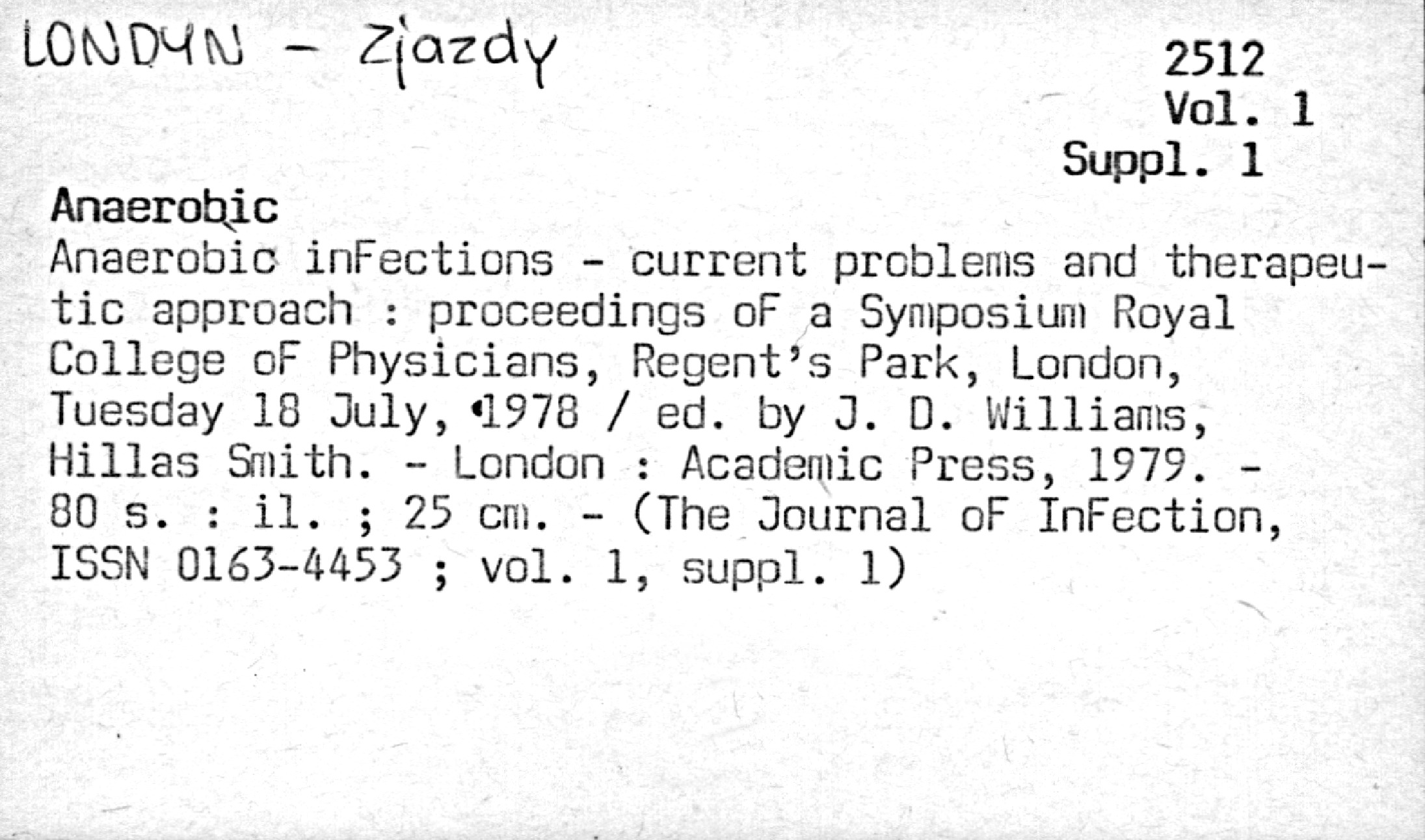 LONDYN - Zjazdy

2512
Vol. 1
Suppl. 1

Anaerobic

Anaerobic inFections - current problems and therapeutic approach : proceedings oF a Symposium Royal College oF Physicians, Regent's Park, London, Tuesday 18 July, 1978 / ed. by J. D. Williams, Hillas Smith. - London : Academic Press, 1979. - 80 s. : il. ; 25 cm. - (The Journal oF InFection, ISSN 0163-4453 ; vol. 1, suppl. 1)